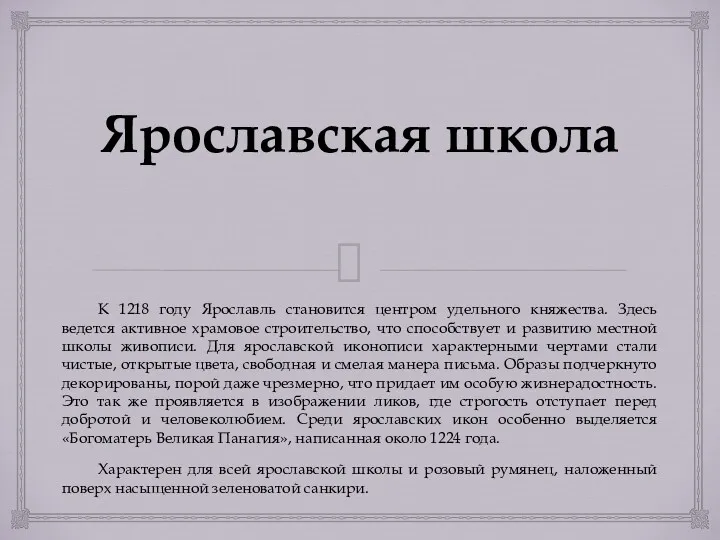 Ярославская школа

К 1218 году Ярославль становится центром удельного княжества. Здесь ведется активное храмовое строительство, что способствует и развитию местной школы живописи. Для ярославской иконописи характерными чертами стали чистые, открытые цвета, свободная и смелая манера письма. Образы подчеркнуто декорированы, порой даже чрезмерно, что придает им особую жизнерадостность. Это так же проявляется в изображении ликов, где строгость отступает перед добротой и человеколюбием. Среди ярославских икон особенно выделяется «Богоматерь Великая Панагия», написанная около 1224 года.

Характерен для всей ярославской школы и розовый румянец, наложенный поверх насыщенной зеленоватой санкири.